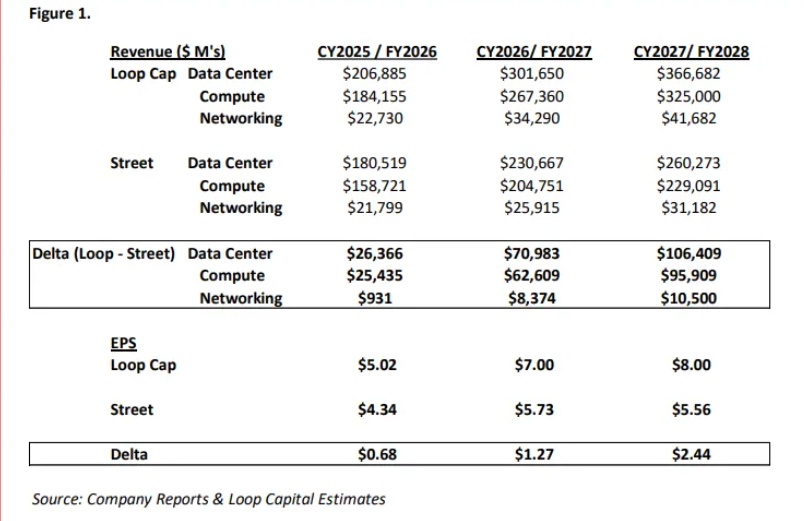 Figure 1.

| Revenue ($ M's) | | CY2025 / FY2026 | CY2026/ FY2027 | CY2027/ FY2028 |
|---|---|---|---|---|
| Loop Cap | Data Center | $206,885 | $301,650 | $366,682 |
| | Compute | $184,155 | $267,360 | $325,000 |
| | Networking | $22,730 | $34,290 | $41,682 |
| Street | Data Center | $180,519 | $230,667 | $260,273 |
| | Compute | $158,721 | $204,751 | $229,091 |
| | Networking | $21,799 | $25,915 | $31,182 |
| Delta (Loop - Street) | Data Center | $26,366 | $70,983 | $106,409 |
| | Compute | $25,435 | $62,609 | $95,909 |
| | Networking | $931 | $8,374 | $10,500 |
| EPS | | | | |
| Loop Cap | | $5.02 | $7.00 | $8.00 |
| Street | | $4.34 | $5.73 | $5.56 |
| Delta | | $0.68 | $1.27 | $2.44 |

Source: Company Reports & Loop Capital Estimates